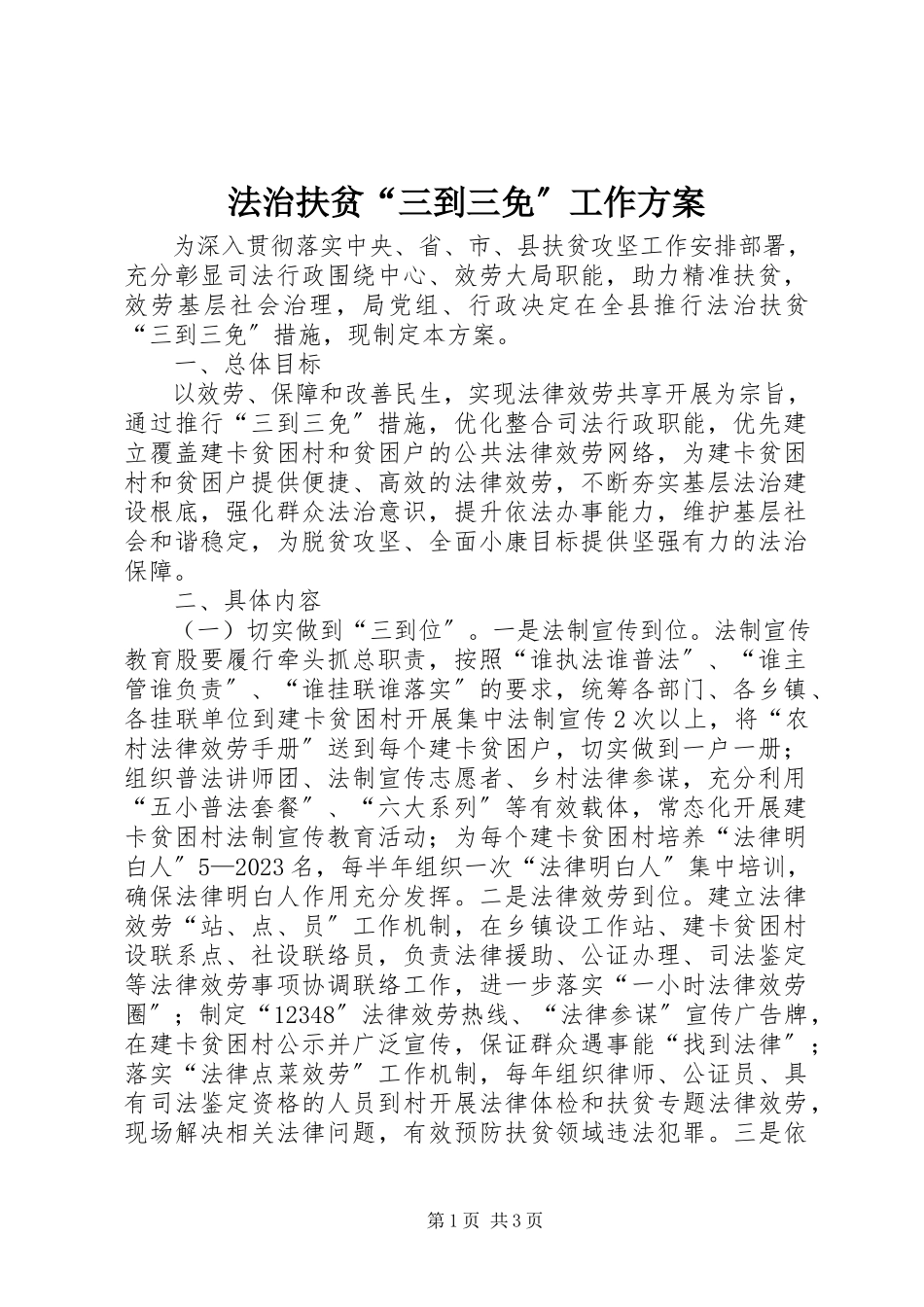 法治扶贫“三到三免″工作方案

为深入贯彻落实中央、省、市、县扶贫攻坚工作安排部署，充分彰显司法行政围绕中心、效劳大局职能，助力精准扶贫，效劳基层社会治理，局党组、行政决定在全县推行法治扶贫“三到三免″措施，现制定本方案。

一、总体目标

以效劳、保障和改善民生，实现法律效劳共享开展为宗旨，通过推行“三到三免″措施，优化整合司法行政职能，优先建立覆盖建卡贫困村和贫困户的公共法律效劳网络，为建卡贫困村和贫困户提供便捷、高效的法律效劳，不断夯实基层法治建设根底，强化群众法治意识，提升依法办事能力，维护基层社会和谐稳定，为脱贫攻坚、全面小康目标提供坚强有力的法治保障。

二、具体内容

（一）切实做到“三到位″。一是法制宣传到位。法制宣传教育股要履行牵头抓总职责，按照“谁执法谁普法″、“谁主管谁负责″、“谁挂联谁落实″的要求，统筹各部门、各乡镇、各挂联单位到建卡贫困村开展集中法制宣传2次以上，将“农村法律效劳手册″送到每个建卡贫困户，切实做到一户一册；组织普法讲师团、法制宣传志愿者、乡村法律参谋，充分利用“五小普法套餐″、“六大系列″等有效载体，常态化开展建卡贫困村法制宣传教育活动；为每个建卡贫困村培养“法律明白人″5—2023名，每半年组织一次“法律明白人″集中培训，确保法律明白人作用充分发挥。二是法律效劳到位。建立法律效劳“站、点、员″工作机制，在乡镇设工作站、建卡贫困村设联系点、社设联络员，负责法律援助、公证办理、司法鉴定等法律效劳事项协调联络工作，进一步落实“一小时法律效劳圈″；制定“12348″法律效劳热线、“法律参谋″宣传广告牌，在建卡贫困村公示并广泛宣传，保证群众遇事能“找到法律″；落实“法律点菜效劳″工作机制，每年组织律师、公证员、具有司法鉴定资格的人员到村开展法律体检和扶贫专题法律效劳，现场解决相关法律问题，有效预防扶贫领域违法犯罪。三是依

第1页 共3页